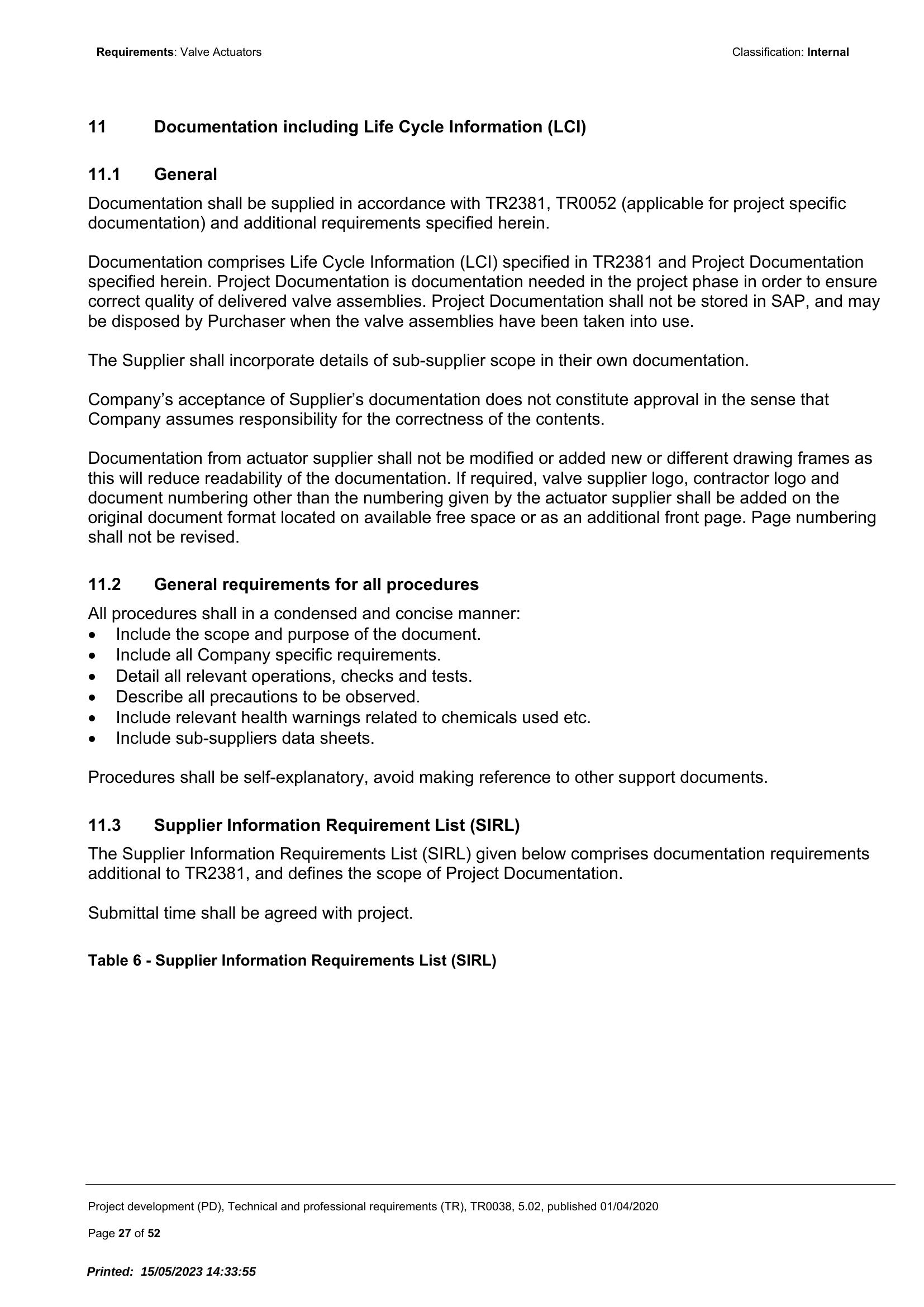 Requirements: Valve Actuators

Classification: Internal

11 Documentation including Life Cycle Information (LCI)

11.1 General

Documentation shall be supplied in accordance with TR2381, TR0052 (applicable for project specific documentation) and additional requirements specified herein.

Documentation comprises Life Cycle Information (LCI) specified in TR2381 and Project Documentation specified herein. Project Documentation is documentation needed in the project phase in order to ensure correct quality of delivered valve assemblies. Project Documentation shall not be stored in SAP, and may be disposed by Purchaser when the valve assemblies have been taken into use.

The Supplier shall incorporate details of sub-supplier scope in their own documentation.

Company's acceptance of Supplier's documentation does not constitute approval in the sense that Company assumes responsibility for the correctness of the contents.

Documentation from actuator supplier shall not be modified or added new or different drawing frames as this will reduce readability of the documentation. If required, valve supplier logo, contractor logo and document numbering other than the numbering given by the actuator supplier shall be added on the original document format located on available free space or as an additional front page. Page numbering shall not be revised.

11.2 General requirements for all procedures

All procedures shall in a condensed and concise manner:
• Include the scope and purpose of the document.
• Include all Company specific requirements.
• Detail all relevant operations, checks and tests.
• Describe all precautions to be observed.
• Include relevant health warnings related to chemicals used etc.
• Include sub-suppliers data sheets.

Procedures shall be self-explanatory, avoid making reference to other support documents.

11.3 Supplier Information Requirement List (SIRL)

The Supplier Information Requirements List (SIRL) given below comprises documentation requirements additional to TR2381, and defines the scope of Project Documentation.

Submittal time shall be agreed with project.

Table 6 - Supplier Information Requirements List (SIRL)

Project development (PD), Technical and professional requirements (TR), TR0038, 5.02, published 01/04/2020

Page 27 of 52

Printed: 15/05/2023 14:33:55